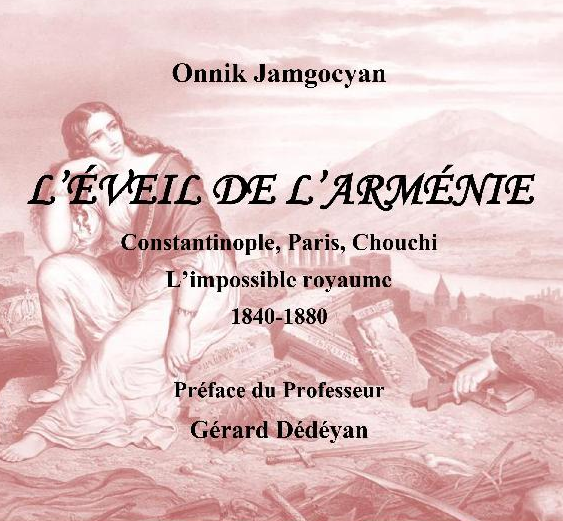 Onnik Jamgocyan

L'ÉVEIL DE L'ARMÉNIE

Constantinople, Paris, Chouchi

L'impossible royaume

1840-1880

Préface du Professeur

Gérard Dédéyan